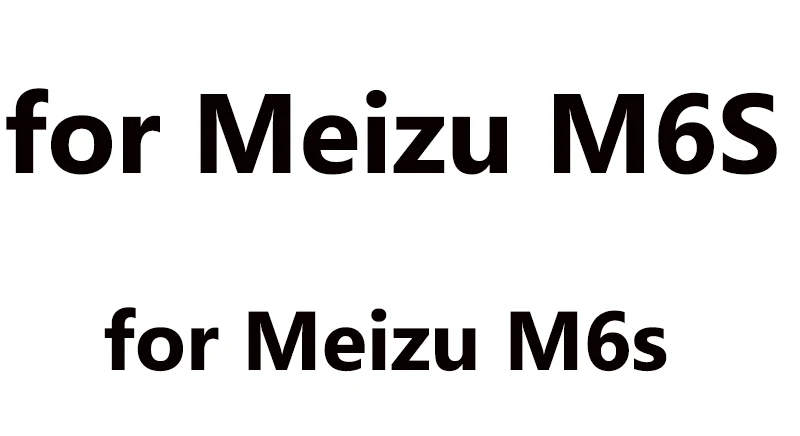 for Meizu M6S

for Meizu M6s